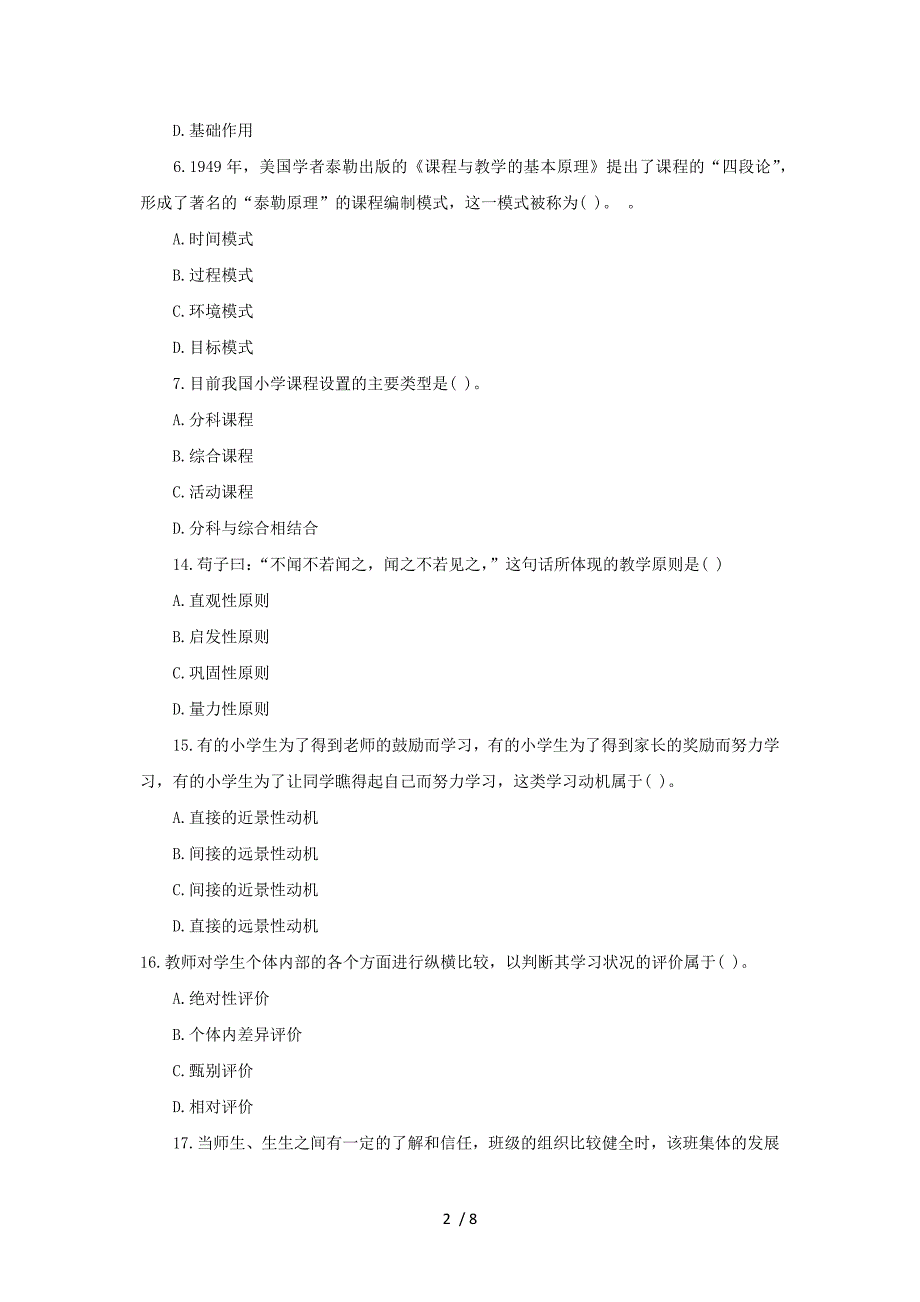 D. 基础作用

6. 1949 年，美国学者泰勒出版的《课程与教学的基本原理》提出了课程的“四段论”，形成了著名的“泰勒原理”的课程编制模式，这一模式被称为( )。 。

A. 时间模式

B. 过程模式

C. 环境模式

D. 目标模式

7. 目前我国小学课程设置的主要类型是( )。

A. 分科课程

B. 综合课程

C. 活动课程

D. 分科与综合相结合

14. 荀子曰：“不闻不若闻之，闻之不若见之，”这句话所体现的教学原则是( )

A. 直观性原则

B. 启发性原则

C. 巩固性原则

D. 量力性原则

15. 有的小学生为了得到老师的鼓励而学习，有的小学生为了得到家长的奖励而努力学习，有的小学生为了让同学瞧得起自己而努力学习，这类学习动机属于( )。

A. 直接的近景性动机

B. 间接的远景性动机

C. 间接的近景性动机

D. 直接的远景性动机

16. 教师对学生个体内部的各个方面进行纵横比较，以判断其学习状况的评价属于( )。

A. 绝对性评价

B. 个体内差异评价

C. 甄别评价

D. 相对评价

17. 当师生、生生之间有一定的了解和信任，班级的组织比较健全时，该班集体的发展

2 / 8